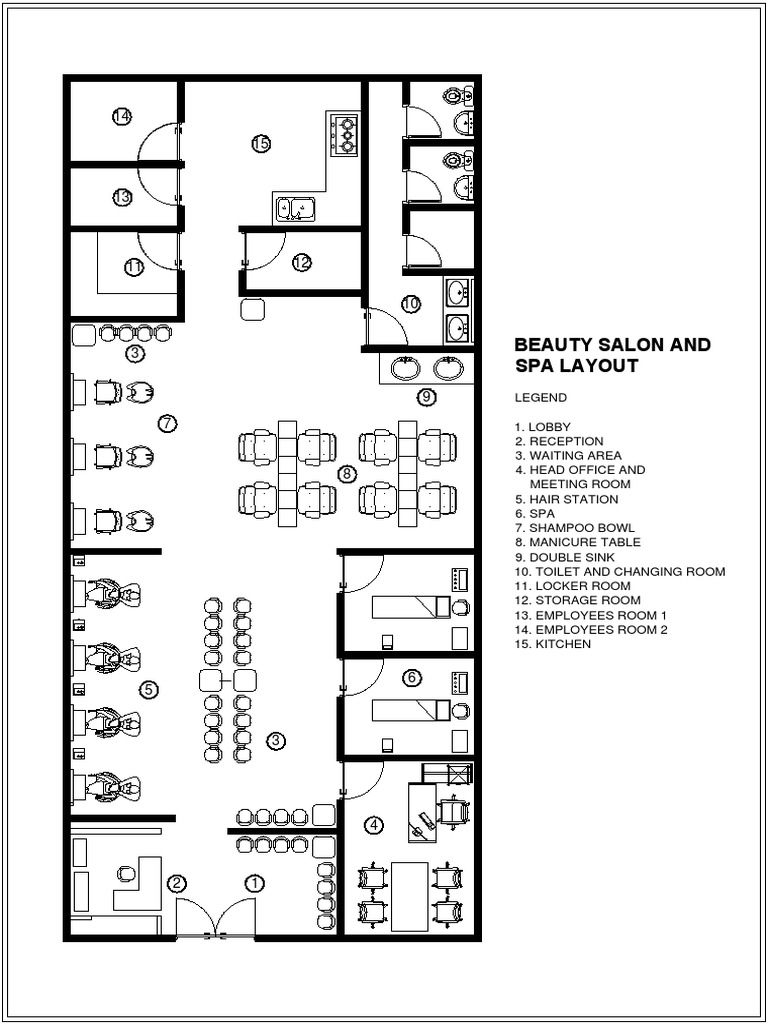 14

15

13

11

12

10

3

9

7

8

5

6

3

4

2

1

BEAUTY SALON AND SPA LAYOUT

LEGEND

1. LOBBY
2. RECEPTION
3. WAITING AREA
4. HEAD OFFICE AND MEETING ROOM
5. HAIR STATION
6. SPA
7. SHAMPOO BOWL
8. MANICURE TABLE
9. DOUBLE SINK
10. TOILET AND CHANGING ROOM
11. LOCKER ROOM
12. STORAGE ROOM
13. EMPLOYEES ROOM 1
14. EMPLOYEES ROOM 2
15. KITCHEN